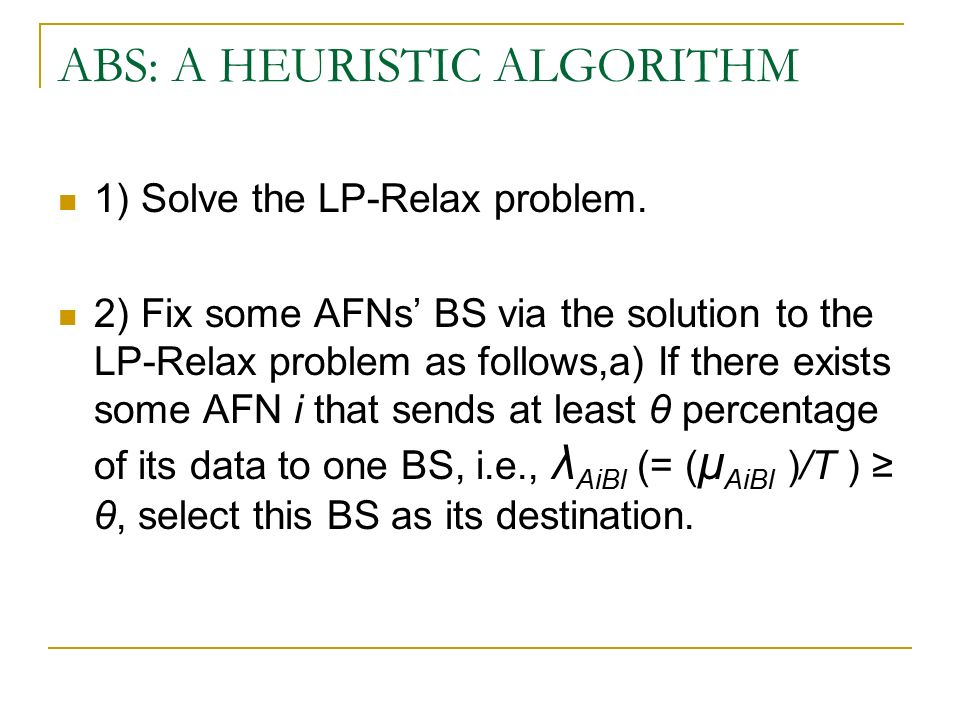 ABS: A HEURISTIC ALGORITHM

1) Solve the LP-Relax problem.

2) Fix some AFNs' BS via the solution to the LP-Relax problem as follows,a) If there exists some AFN $i$ that sends at least $\theta$ percentage of its data to one BS, i.e., $\lambda_{AiBl}$ (= ($\mu_{AiBl}$ )/$T$ ) ≥ $\theta$, select this BS as its destination.